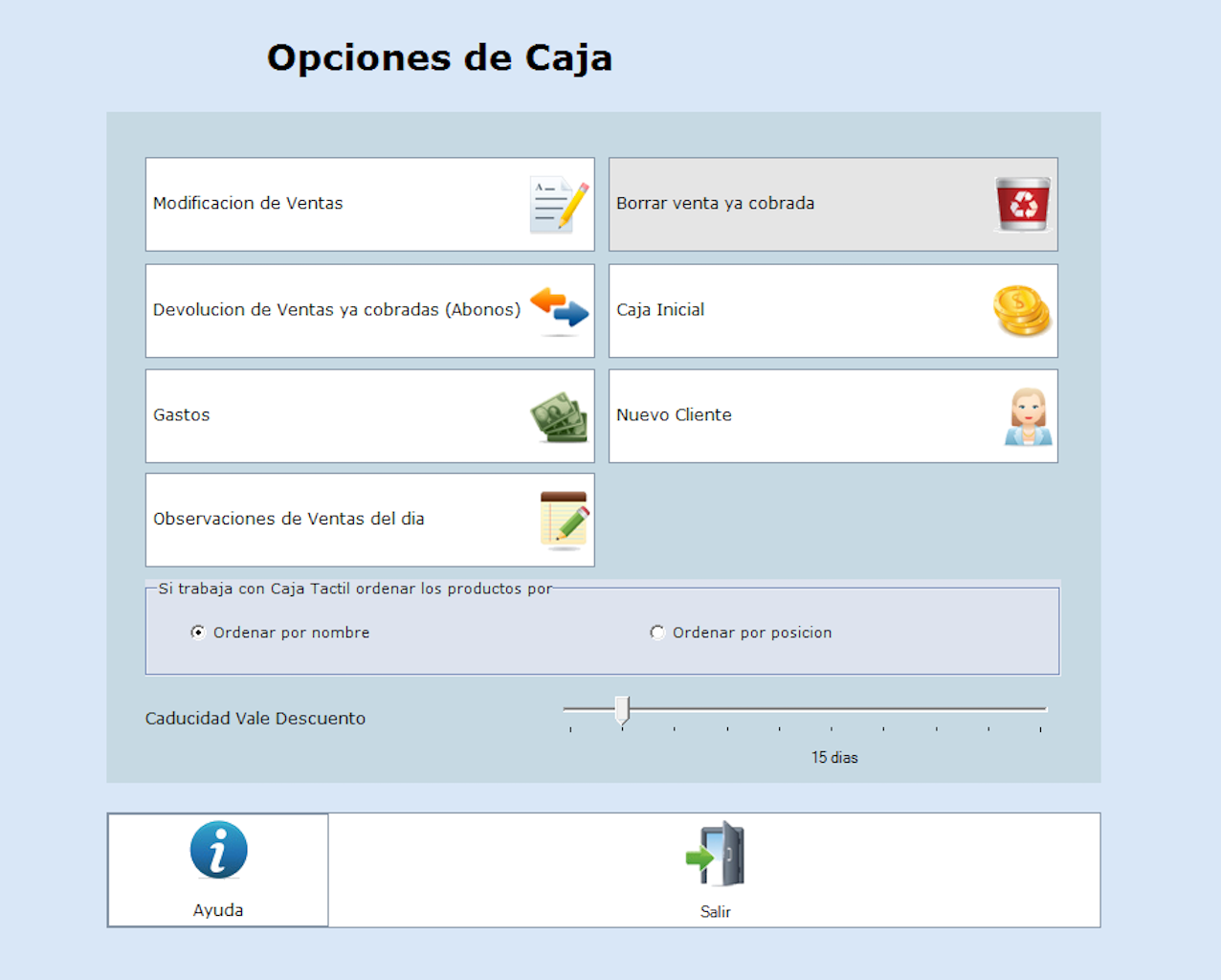 Opciones de Caja

Modificacion de Ventas

Borrar venta ya cobrada

Devolucion de Ventas ya cobradas (Abonos)

Caja Inicial

Gastos

Nuevo Cliente

Observaciones de Ventas del dia

Si trabaja con Caja Tactil ordenar los productos por

Ordenar por nombre

Ordenar por posicion

Caducidad Vale Descuento

15 dias

Ayuda

Salir